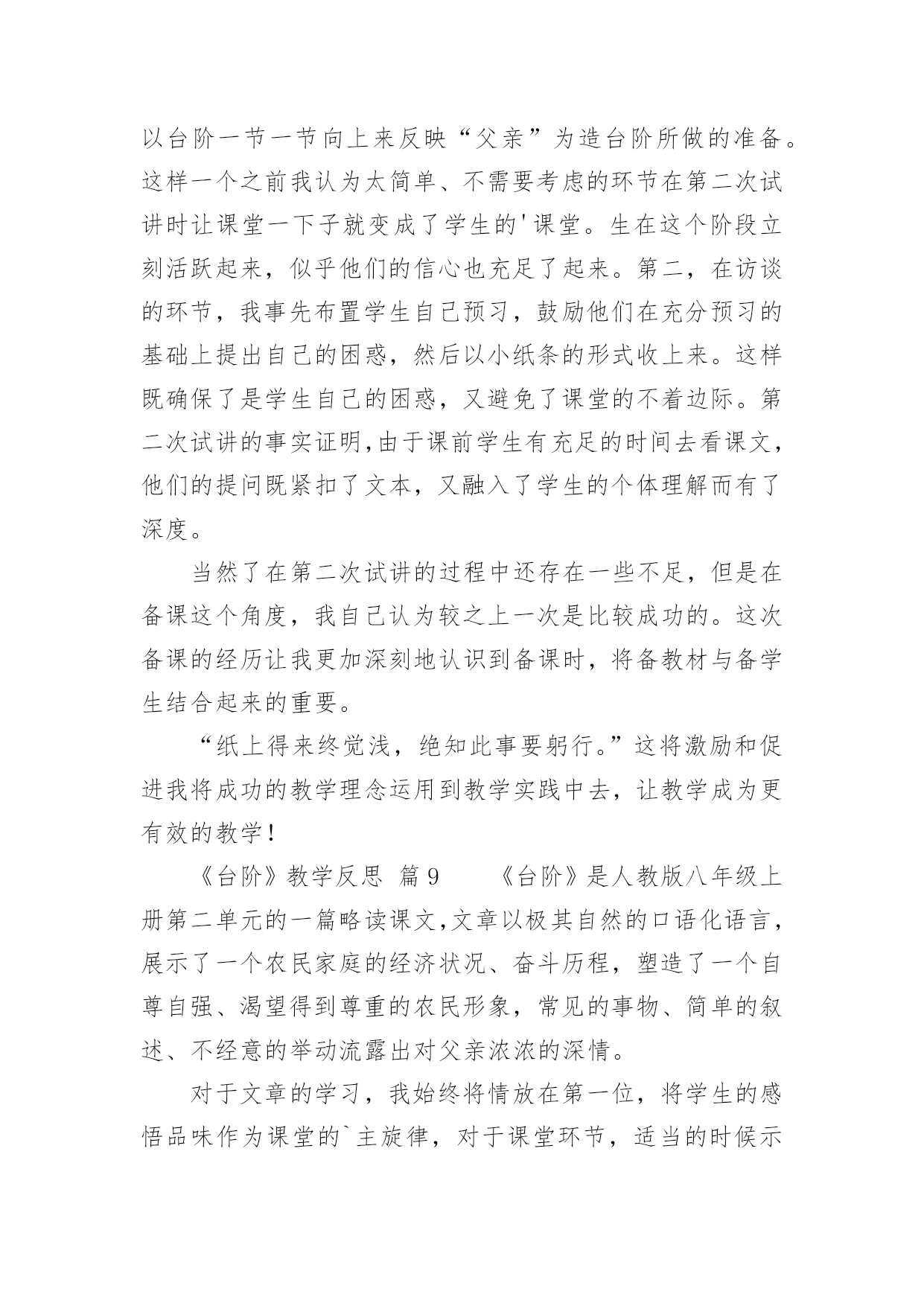 以台阶一节一节向上来反映“父亲”为造台阶所做的准备。这样一个之前我认为太简单、不需要考虑的环节在第二次试讲时让课堂一下子就变成了学生的'课堂。生在这个阶段立刻活跃起来，似乎他们的信心也充足了起来。第二，在访谈的环节，我事先布置学生自己预习，鼓励他们在充分预习的基础上提出自己的困惑，然后以小纸条的形式收上来。这样既确保了是学生自己的困惑，又避免了课堂的不着边际。第二次试讲的事实证明,由于课前学生有充足的时间去看课文，他们的提问既紧扣了文本，又融入了学生的个体理解而有了深度。

当然了在第二次试讲的过程中还存在一些不足，但是在备课这个角度，我自己认为较之上一次是比较成功的。这次备课的经历让我更加深刻地认识到备课时，将备教材与备学生结合起来的重要。

“纸上得来终觉浅，绝知此事要躬行。”这将激励和促进我将成功的教学理念运用到教学实践中去，让教学成为更有效的教学！

《台阶》教学反思 篇9 《台阶》是人教版八年级上册第二单元的一篇略读课文,文章以极其自然的口语化语言，展示了一个农民家庭的经济状况、奋斗历程，塑造了一个自尊自强、渴望得到尊重的农民形象，常见的事物、简单的叙述、不经意的举动流露出对父亲浓浓的深情。

对于文章的学习，我始终将情放在第一位，将学生的感悟品味作为课堂的`主旋律，对于课堂环节，适当的时候示